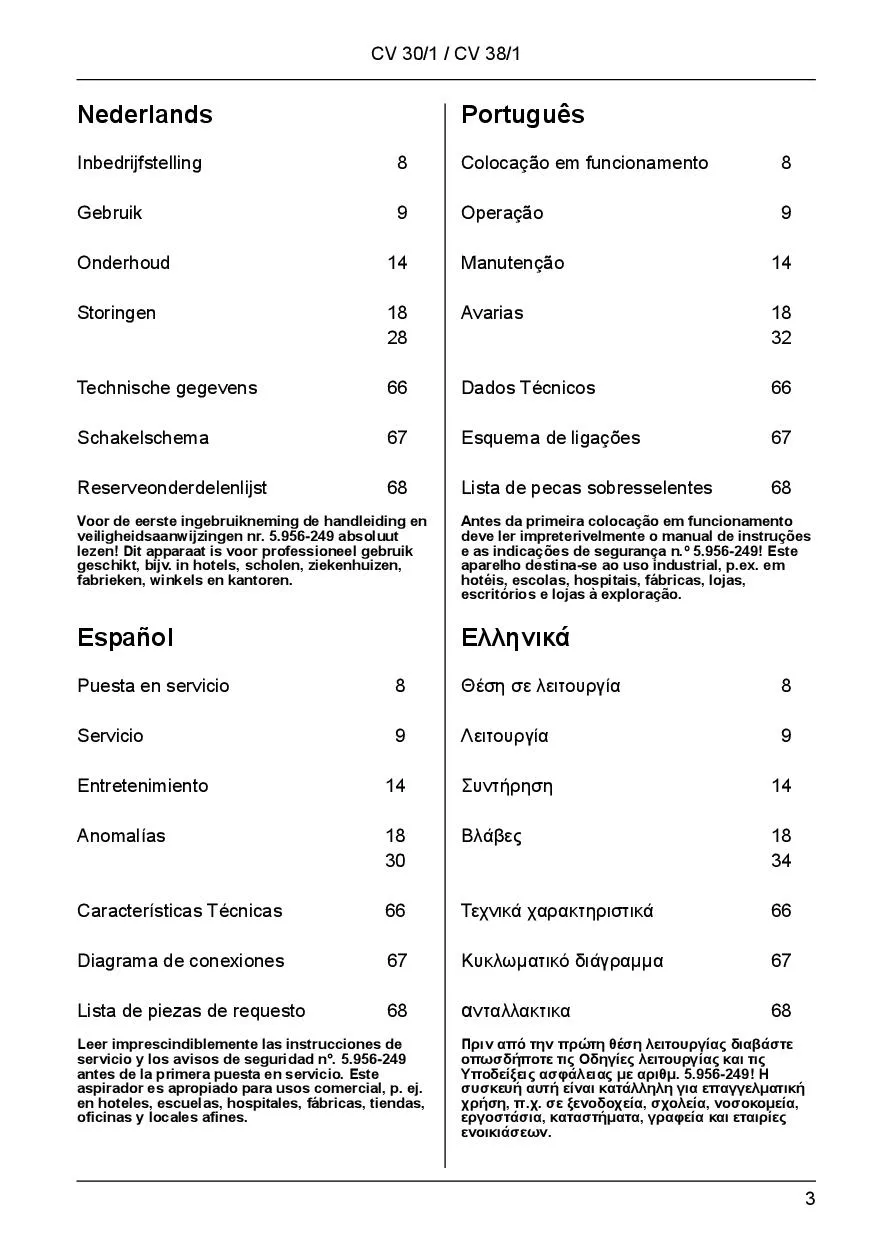 CV 30/1 / CV 38/1

Nederlands

Inbedrijfstelling 8

Gebruik 9

Onderhoud 14

Storingen 18
28

Technische gegevens 66

Schakelschema 67

Reserveonderdelenlijst 68

Voor de eerste ingebruikneming de handleiding en veiligheidsaanwijzingen nr. 5.956-249 absoluut lezen! Dit apparaat is voor professioneel gebruik geschikt, bijv. in hotels, scholen, ziekenhuizen, fabrieken, winkels en kantoren.

Español

Puesta en servicio 8

Servicio 9

Entretenimiento 14

Anomalías 18
30

Características Técnicas 66

Diagrama de conexiones 67

Lista de piezas de requesto 68

Leer imprescindiblemente las instrucciones de servicio y los avisos de seguridad nº. 5.956-249 antes de la primera puesta en servicio. Este aspirador es apropiado para usos comercial, p. ej. en hoteles, escuelas, hospitales, fábricas, tiendas, oficinas y locales afines.

Português

Colocação em funcionamento 8

Operação 9

Manutenção 14

Avarias 18
32

Dados Técnicos 66

Esquema de ligações 67

Lista de pecas sobresselentes 68

Antes da primeira colocação em funcionamento deve ler impreterivelmente o manual de instruções e as indicações de segurança n.º 5.956-249! Este aparelho destina-se ao uso industrial, p.ex. em hotéis, escolas, hospitais, fábricas, lojas, escritórios e lojas à exploração.

Ελληνικά

Θέση σε λειτουργία 8

Λειτουργία 9

Συντήρηση 14

Βλάβες 18
34

Τεχνικά χαρακτηριστικά 66

Κυκλωματικό διάγραμμα 67

ανταλλακτικα 68

Πριν από την πρώτη θέση λειτουργίας διαβάστε οπωσδήποτε τις Οδηγίες λειτουργίας και τις Υποδείξεις ασφάλειας με αριθμ. 5.956-249! Η συσκευή αυτή είναι κατάλληλη για επαγγελματική χρήση, π.χ. σε ξενοδοχεία, σχολεία, νοσοκομεία, εργοστάσια, καταστήματα, γραφεία και εταιρίες ενοικιάσεων.

3